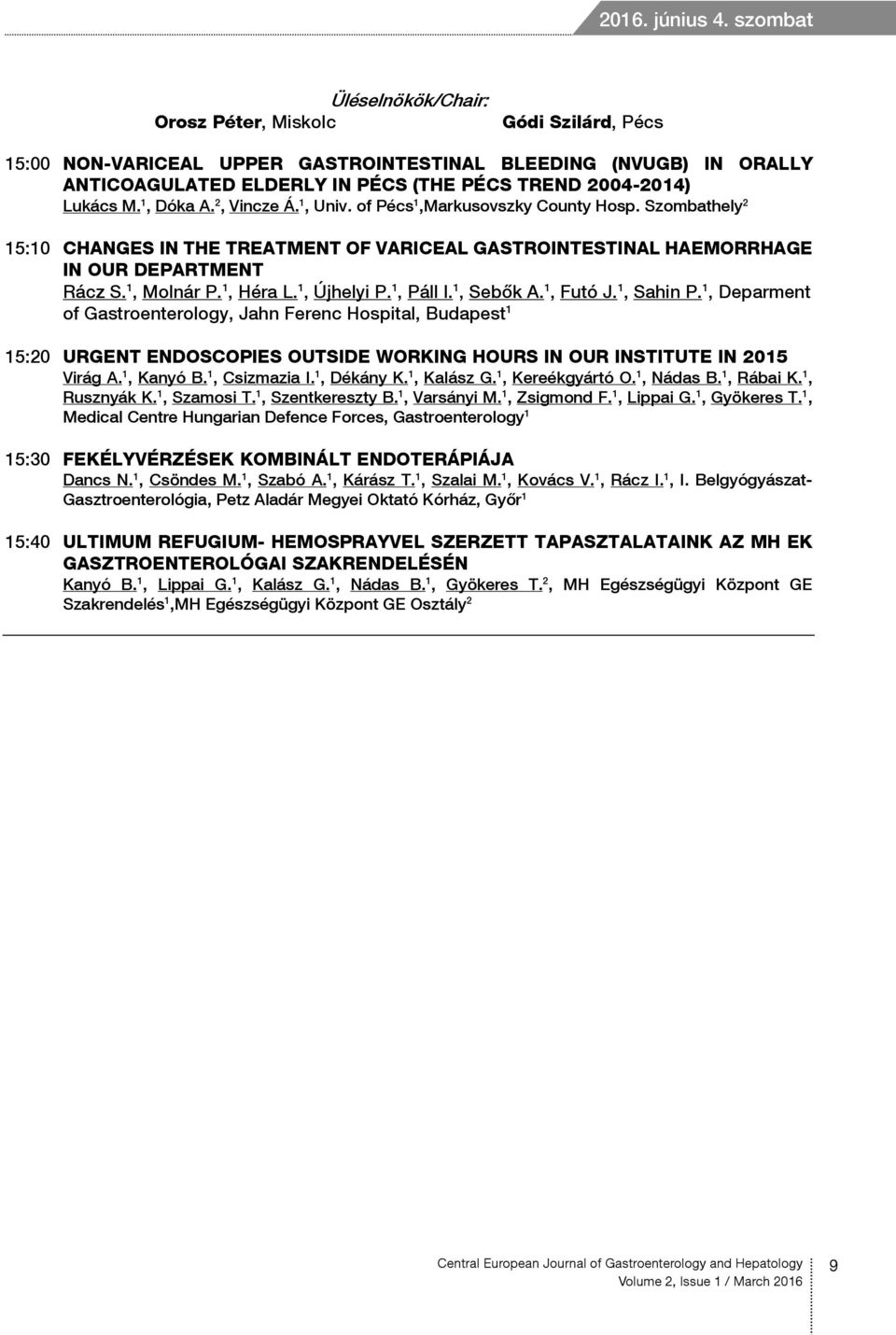 2016. június 4. szombat

Üléselnökök/Chair:
Orosz Péter, Miskolc Gódi Szilárd, Pécs

15:00 NON-VARICEAL UPPER GASTROINTESTINAL BLEEDING (NVUGB) IN ORALLY ANTICOAGULATED ELDERLY IN PÉCS (THE PÉCS TREND 2004-2014)
Lukács M.$^1$, Dóka A.$^2$, Vincze Á.$^1$, Univ. of Pécs$^1$,Markusovszky County Hosp. Szombathely$^2$

15:10 CHANGES IN THE TREATMENT OF VARICEAL GASTROINTESTINAL HAEMORRHAGE IN OUR DEPARTMENT
Rácz S.$^1$, Molnár P.$^1$, Héra L.$^1$, Újhelyi P.$^1$, Páll I.$^1$, Sebők A.$^1$, Futó J.$^1$, Sahin P.$^1$, Deparment of Gastroenterology, Jahn Ferenc Hospital, Budapest$^1$

15:20 URGENT ENDOSCOPIES OUTSIDE WORKING HOURS IN OUR INSTITUTE IN 2015
Virág A.$^1$, Kanyó B.$^1$, Csizmazia I.$^1$, Dékány K.$^1$, Kalász G.$^1$, Kereékgyártó O.$^1$, Nádas B.$^1$, Rábai K.$^1$, Rusznyák K.$^1$, Szamosi T.$^1$, Szentkereszty B.$^1$, Varsányi M.$^1$, Zsigmond F.$^1$, Lippai G.$^1$, Gyökeres T.$^1$, Medical Centre Hungarian Defence Forces, Gastroenterology$^1$

15:30 FEKÉLYVÉRZÉSEK KOMBINÁLT ENDOTERÁPIÁJA
Dancs N.$^1$, Csöndes M.$^1$, Szabó A.$^1$, Kárász T.$^1$, Szalai M.$^1$, Kovács V.$^1$, Rácz I.$^1$, I. Belgyógyászat-Gasztroenterológia, Petz Aladár Megyei Oktató Kórház, Győr$^1$

15:40 ULTIMUM REFUGIUM- HEMOSPRAYVEL SZERZETT TAPASZTALATAINK AZ MH EK GASZTROENTEROLÓGAI SZAKRENDELÉSÉN
Kanyó B.$^1$, Lippai G.$^1$, Kalász G.$^1$, Nádas B.$^1$, Gyökeres T.$^2$, MH Egészségügyi Központ GE Szakrendelés$^1$,MH Egészségügyi Központ GE Osztály$^2$

Central European Journal of Gastroenterology and Hepatology
Volume 2, Issue 1 / March 2016
9